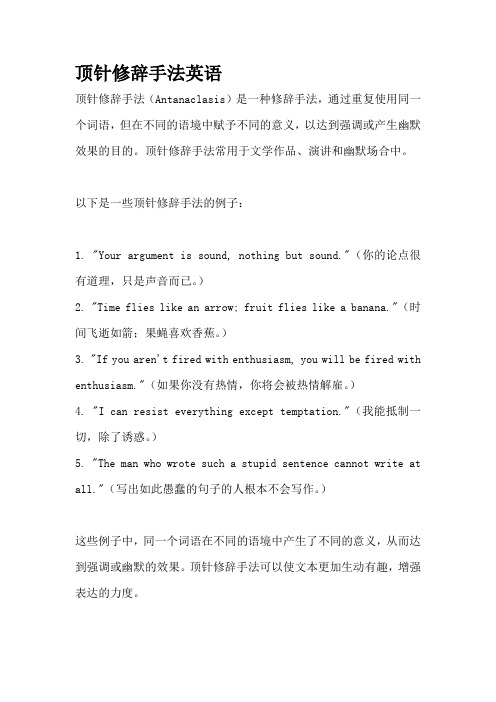 顶针修辞手法英语

顶针修辞手法（Antanaclasis）是一种修辞手法，通过重复使用同一个词语，但在不同的语境中赋予不同的意义，以达到强调或产生幽默效果的目的。顶针修辞手法常用于文学作品、演讲和幽默场合中。

以下是一些顶针修辞手法的例子：

1. "Your argument is sound, nothing but sound."（你的论点很有道理，只是声音而已。）
2. "Time flies like an arrow; fruit flies like a banana."（时间飞逝如箭；果蝇喜欢香蕉。）
3. "If you aren't fired with enthusiasm, you will be fired with enthusiasm."（如果你没有热情，你将会被热情解雇。）
4. "I can resist everything except temptation."（我能抵制一切，除了诱惑。）
5. "The man who wrote such a stupid sentence cannot write at all."（写出如此愚蠢的句子的人根本不会写作。）

这些例子中，同一个词语在不同的语境中产生了不同的意义，从而达到强调或幽默的效果。顶针修辞手法可以使文本更加生动有趣，增强表达的力度。